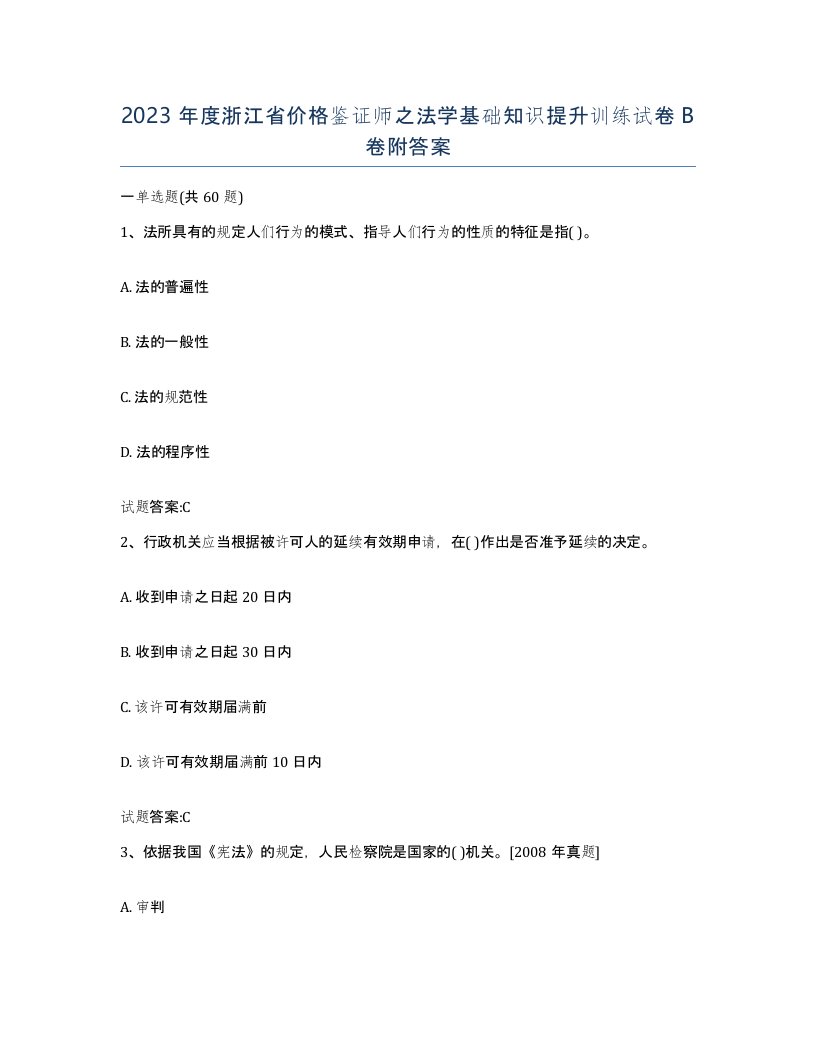 2023 年度浙江省价格鉴证师之法学基础知识提升训练试卷 B 卷附答案

一单选题(共 60 题)

1、法所具有的规定人们行为的模式、指导人们行为的性质的特征是指( )。

A. 法的普遍性

B. 法的一般性

C. 法的规范性

D. 法的程序性

试题答案:C

2、行政机关应当根据被许可人的延续有效期申请，在( )作出是否准予延续的决定。

A. 收到申请之日起 20 日内

B. 收到申请之日起 30 日内

C. 该许可有效期届满前

D. 该许可有效期届满前 10 日内

试题答案:C

3、依据我国《宪法》的规定，人民检察院是国家的( )机关。[2008 年真题]

A. 审判